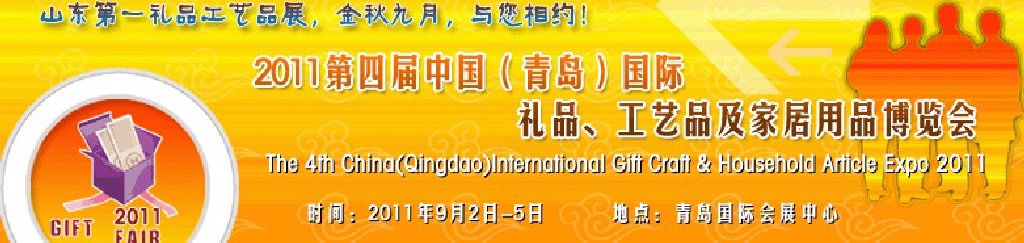 山东第一礼品工艺品展，金秋九月，与您相约！

2011第四届中国（青岛）国际

礼品、工艺品及家居用品博览会

The 4th China(Qingdao)International Gift Craft & Household Article Expo 2011

时间：2011年9月2日-5日　　地点：青岛国际会展中心

GIFT 2011 FAIR